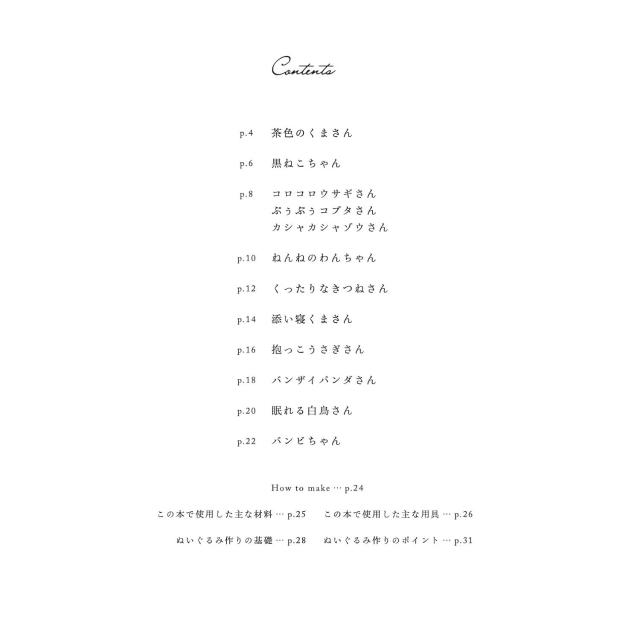 Contents

p.4 茶色のくまさん

p.6 黒ねこちゃん

p.8 コロコロウサギさん
ぶぅぶぅコブタさん
カシャカシャゾウさん

p.10 ねんねのわんちゃん

p.12 くったりなきつねさん

p.14 添い寝くまさん

p.16 抱っこうさぎさん

p.18 バンザイパンダさん

p.20 眠れる白鳥さん

p.22 バンビちゃん

How to make … p.24

この本で使用した主な材料 … p.25　この本で使用した主な用具 … p.26

ぬいぐるみ作りの基礎 … p.28　ぬいぐるみ作りのポイント … p.31